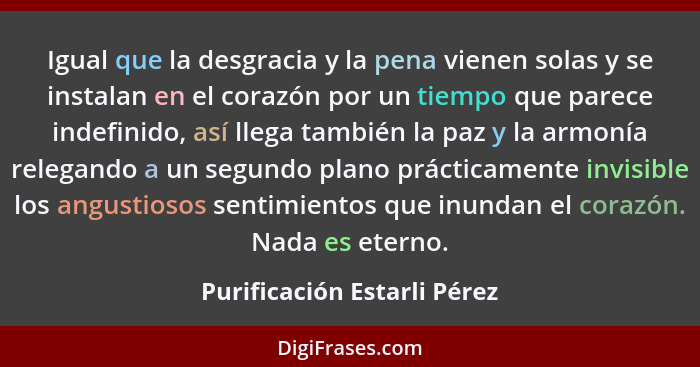 Igual que la desgracia y la pena vienen solas y se instalan en el corazón por un tiempo que parece indefinido, así llega también la paz y la armonía relegando a un segundo plano prácticamente invisible los angustiosos sentimientos que inundan el corazón. Nada es eterno.

Purificación Estarli Pérez

DigiFrases.com